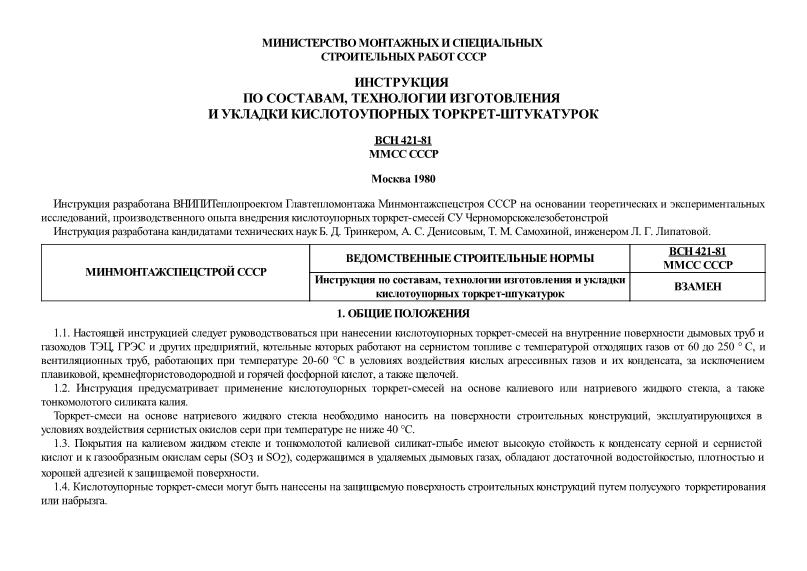 МИНИСТЕРСТВО МОНТАЖНЫХ И СПЕЦИАЛЬНЫХ СТРОИТЕЛЬНЫХ РАБОТ СССР

ИНСТРУКЦИЯ ПО СОСТАВАМ, ТЕХНОЛОГИИ ИЗГОТОВЛЕНИЯ И УКЛАДКИ КИСЛОТОУПОРНЫХ ТОРКРЕТ-ШТУКАТУРОК

ВСН 421-81
ММСС СССР

Москва 1980

Инструкция разработана ВНИПИТеплопроектом Главтепломонтажа Минмонтажспецстроя СССР на основании теоретических и экспериментальных исследований, производственного опыта внедрения кислотоупорных торкрет-смесей СУ Черноморскжелезобетонстрой

Инструкция разработана кандидатами технических наук Б. Д. Тринкером, А. С. Денисовым, Т. М. Самохиной, инженером Л. Г. Липатовой.

| МИНМОНТАЖСПЕЦСТРОЙ СССР | ВЕДОМСТВЕННЫЕ СТРОИТЕЛЬНЫЕ НОРМЫ | ВСН 421-81 ММСС СССР |
|---|---|---|
| | Инструкция по составам, технологии изготовления и укладки кислотоупорных торкрет-штукатурок | ВЗАМЕН |

1. ОБЩИЕ ПОЛОЖЕНИЯ

1.1. Настоящей инструкцией следует руководствоваться при нанесении кислотоупорных торкрет-смесей на внутренние поверхности дымовых труб и газоходов ТЭЦ, ГРЭС и других предприятий, котельные которых работают на сернистом топливе с температурой отходящих газов от 60 до 250 ° С, и вентиляционных труб, работающих при температуре 20-60 °С в условиях воздействия кислых агрессивных газов и их конденсата, за исключением плавиковой, кремнефтористоводородной и горячей фосфорной кислот, а также щелочей.

1.2. Инструкция предусматривает применение кислотоупорных торкрет-смесей на основе калиевого или натриевого жидкого стекла, а также тонкомолотого силиката калия.

Торкрет-смеси на основе натриевого жидкого стекла необходимо наносить на поверхности строительных конструкций, эксплуатирующихся в условиях воздействия сернистых окислов серы при температуре не ниже 40 °С.

1.3. Покрытия на калиевом жидком стекле и тонкомолотой калиевой силикат-глыбе имеют высокую стойкость к конденсату серной и сернистой кислот и к газообразным окислам серы ($SO_3$ и $SO_2$), содержащимся в удаляемых дымовых газах, обладают достаточной водостойкостью, плотностью и хорошей адгезией к защищаемой поверхности.

1.4. Кислотоупорные торкрет-смеси могут быть нанесены на защищаемую поверхность строительных конструкций путем полусухого торкретирования или набрызга.